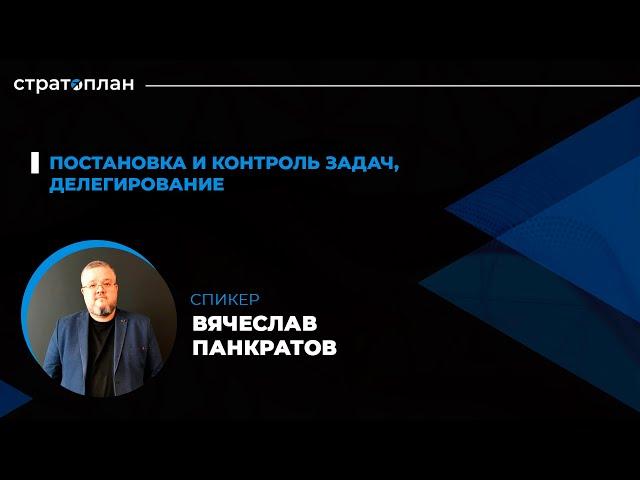 стратоплан

ПОСТАНОВКА И КОНТРОЛЬ ЗАДАЧ, ДЕЛЕГИРОВАНИЕ

СПИКЕР
ВЯЧЕСЛАВ ПАНКРАТОВ